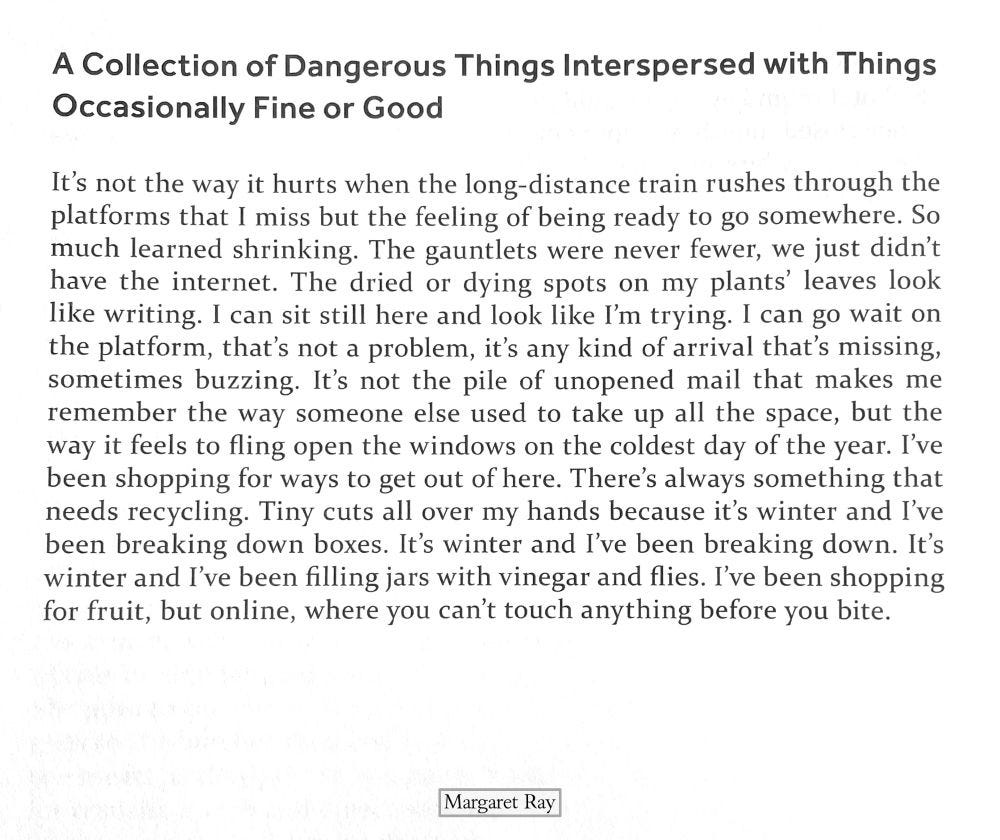 A Collection of Dangerous Things Interspersed with Things Occasionally Fine or Good

It's not the way it hurts when the long-distance train rushes through the platforms that I miss but the feeling of being ready to go somewhere. So much learned shrinking. The gauntlets were never fewer, we just didn't have the internet. The dried or dying spots on my plants' leaves look like writing. I can sit still here and look like I'm trying. I can go wait on the platform, that's not a problem, it's any kind of arrival that's missing, sometimes buzzing. It's not the pile of unopened mail that makes me remember the way someone else used to take up all the space, but the way it feels to fling open the windows on the coldest day of the year. I've been shopping for ways to get out of here. There's always something that needs recycling. Tiny cuts all over my hands because it's winter and I've been breaking down boxes. It's winter and I've been breaking down. It's winter and I've been filling jars with vinegar and flies. I've been shopping for fruit, but online, where you can't touch anything before you bite.

Margaret Ray